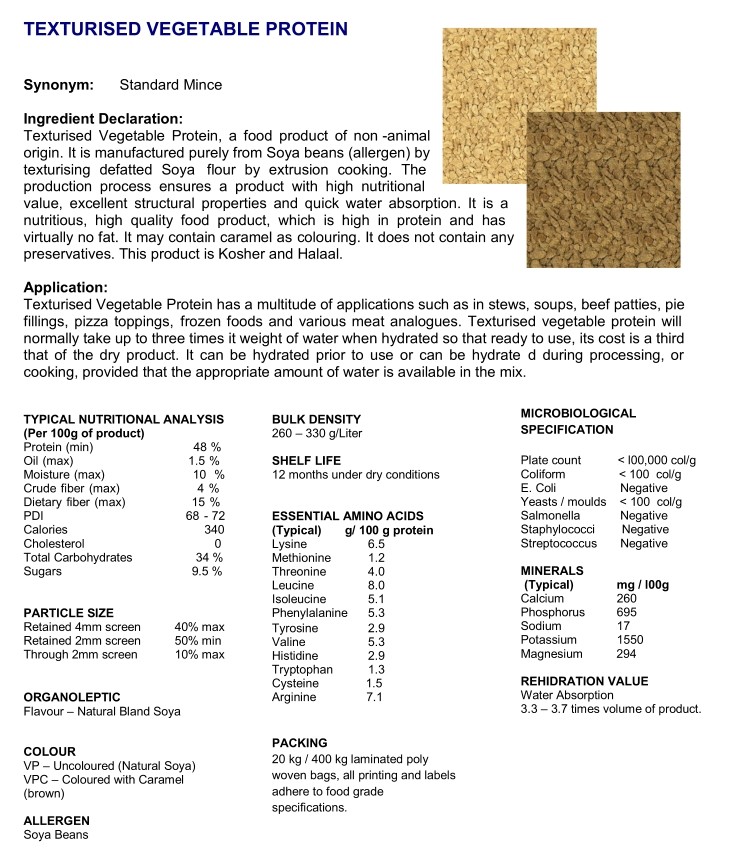 TEXTURISED VEGETABLE PROTEIN

Synonym: Standard Mince

Ingredient Declaration:
Texturised Vegetable Protein, a food product of non -animal origin. It is manufactured purely from Soya beans (allergen) by texturising defatted Soya flour by extrusion cooking. The production process ensures a product with high nutritional value, excellent structural properties and quick water absorption. It is a nutritious, high quality food product, which is high in protein and has virtually no fat. It may contain caramel as colouring. It does not contain any preservatives. This product is Kosher and Halaal.

Application:
Texturised Vegetable Protein has a multitude of applications such as in stews, soups, beef patties, pie fillings, pizza toppings, frozen foods and various meat analogues. Texturised vegetable protein will normally take up to three times it weight of water when hydrated so that ready to use, its cost is a third that of the dry product. It can be hydrated prior to use or can be hydrate d during processing, or cooking, provided that the appropriate amount of water is available in the mix.

TYPICAL NUTRITIONAL ANALYSIS
(Per 100g of product)

| | |
|---|---|
| Protein (min) | 48 % |
| Oil (max) | 1.5 % |
| Moisture (max) | 10 % |
| Crude fiber (max) | 4 % |
| Dietary fiber (max) | 15 % |
| PDI | 68 - 72 |
| Calories | 340 |
| Cholesterol | 0 |
| Total Carbohydrates | 34 % |
| Sugars | 9.5 % |

PARTICLE SIZE

| | |
|---|---|
| Retained 4mm screen | 40% max |
| Retained 2mm screen | 50% min |
| Through 2mm screen | 10% max |

ORGANOLEPTIC
Flavour – Natural Bland Soya

COLOUR
VP – Uncoloured (Natural Soya)
VPC – Coloured with Caramel (brown)

ALLERGEN
Soya Beans

BULK DENSITY
260 – 330 g/Liter

SHELF LIFE
12 months under dry conditions

ESSENTIAL AMINO ACIDS

| (Typical) | g/ 100 g protein |
|---|---|
| Lysine | 6.5 |
| Methionine | 1.2 |
| Threonine | 4.0 |
| Leucine | 8.0 |
| Isoleucine | 5.1 |
| Phenylalanine | 5.3 |
| Tyrosine | 2.9 |
| Valine | 5.3 |
| Histidine | 2.9 |
| Tryptophan | 1.3 |
| Cysteine | 1.5 |
| Arginine | 7.1 |

PACKING
20 kg / 400 kg laminated poly woven bags, all printing and labels adhere to food grade specifications.

MICROBIOLOGICAL SPECIFICATION

| | |
|---|---|
| Plate count | < l00,000 col/g |
| Coliform | < 100 col/g |
| E. Coli | Negative |
| Yeasts / moulds | < 100 col/g |
| Salmonella | Negative |
| Staphylococci | Negative |
| Streptococcus | Negative |

MINERALS

| (Typical) | mg / l00g |
|---|---|
| Calcium | 260 |
| Phosphorus | 695 |
| Sodium | 17 |
| Potassium | 1550 |
| Magnesium | 294 |

REHIDRATION VALUE
Water Absorption
3.3 – 3.7 times volume of product.